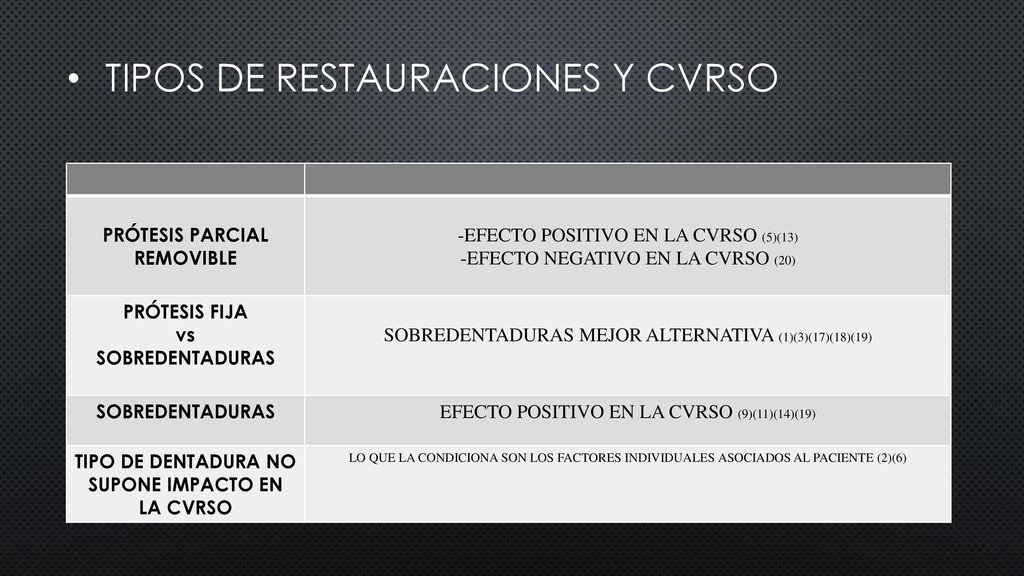 • TIPOS DE RESTAURACIONES Y CVRSO

| | |
|---|---|
| PRÓTESIS PARCIAL REMOVIBLE | -EFECTO POSITIVO EN LA CVRSO (5)(13) -EFECTO NEGATIVO EN LA CVRSO (20) |
| PRÓTESIS FIJA vs SOBREDENTADURAS | SOBREDENTADURAS MEJOR ALTERNATIVA (1)(3)(17)(18)(19) |
| SOBREDENTADURAS | EFECTO POSITIVO EN LA CVRSO (9)(11)(14)(19) |
| TIPO DE DENTADURA NO SUPONE IMPACTO EN LA CVRSO | LO QUE LA CONDICIONA SON LOS FACTORES INDIVIDUALES ASOCIADOS AL PACIENTE (2)(6) |